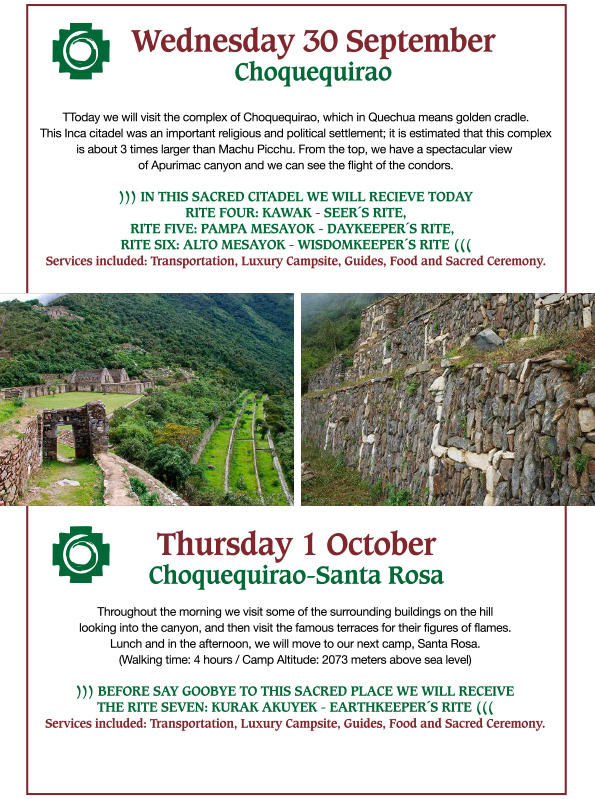 Wednesday 30 September
Choquequirao

TToday we will visit the complex of Choquequirao, which in Quechua means golden cradle. This Inca citadel was an important religious and political settlement; it is estimated that this complex is about 3 times larger than Machu Picchu. From the top, we have a spectacular view of Apurimac canyon and we can see the flight of the condors.

))) IN THIS SACRED CITADEL WE WILL RECIEVE TODAY
RITE FOUR: KAWAK - SEER´S RITE,
RITE FIVE: PAMPA MESAYOK - DAYKEEPER´S RITE,
RITE SIX: ALTO MESAYOK - WISDOMKEEPER´S RITE (((
Services included: Transportation, Luxury Campsite, Guides, Food and Sacred Ceremony.

Thursday 1 October
Choquequirao-Santa Rosa

Throughout the morning we visit some of the surrounding buildings on the hill looking into the canyon, and then visit the famous terraces for their figures of flames. Lunch and in the afternoon, we will move to our next camp, Santa Rosa. (Walking time: 4 hours / Camp Altitude: 2073 meters above sea level)

))) BEFORE SAY GOOBYE TO THIS SACRED PLACE WE WILL RECEIVE
THE RITE SEVEN: KURAK AKUYEK - EARTHKEEPER´S RITE (((
Services included: Transportation, Luxury Campsite, Guides, Food and Sacred Ceremony.